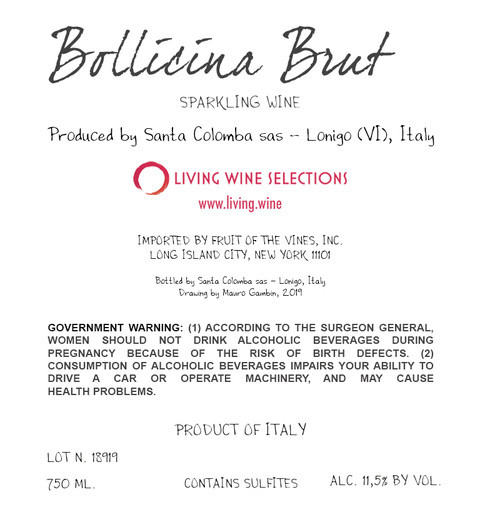 Bollicina Brut

SPARKLING WINE

Produced by Santa Colomba sas -- Lonigo (VI), Italy

LIVING WINE SELECTIONS
www.living.wine

IMPORTED BY FRUIT OF THE VINES, INC.
LONG ISLAND CITY, NEW YORK 11101

Bottled by Santa Colomba sas - Lonigo, Italy
Drawing by Mauro Gambin, 2019

GOVERNMENT WARNING: (1) ACCORDING TO THE SURGEON GENERAL, WOMEN SHOULD NOT DRINK ALCOHOLIC BEVERAGES DURING PREGNANCY BECAUSE OF THE RISK OF BIRTH DEFECTS. (2) CONSUMPTION OF ALCOHOLIC BEVERAGES IMPAIRS YOUR ABILITY TO DRIVE A CAR OR OPERATE MACHINERY, AND MAY CAUSE HEALTH PROBLEMS.

PRODUCT OF ITALY

LOT N. 18919

750 ML. CONTAINS SULFITES ALC. 11,5% BY VOL.